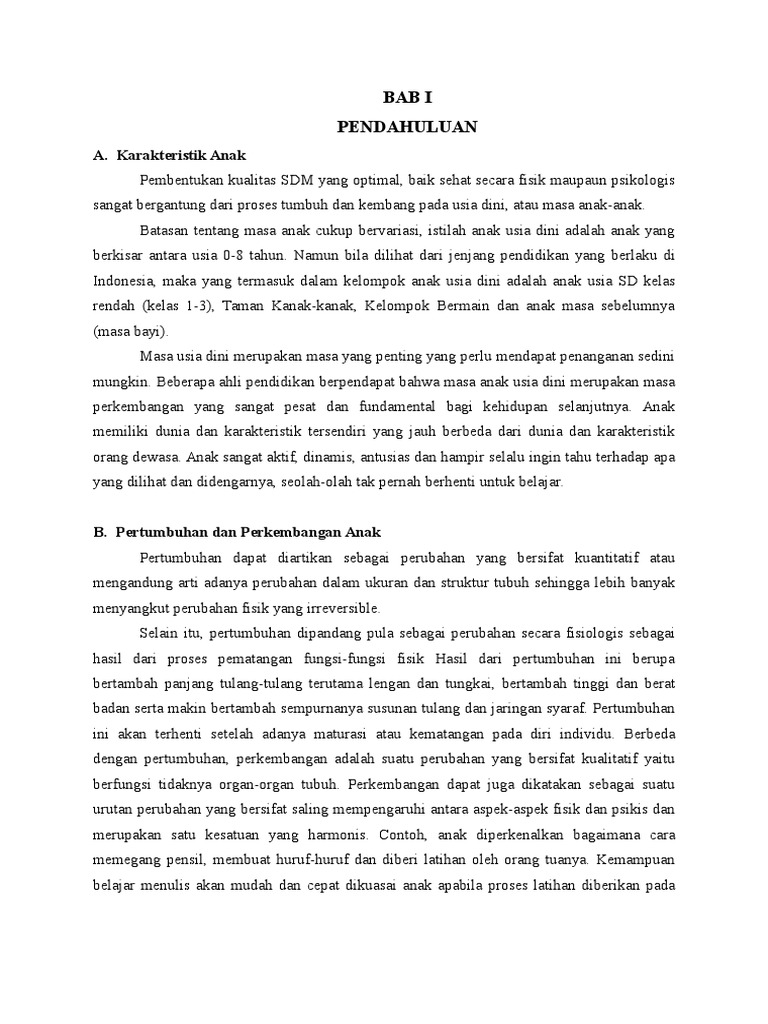 BAB I
PENDAHULUAN

A. Karakteristik Anak

Pembentukan kualitas SDM yang optimal, baik sehat secara fisik maupaun psikologis sangat bergantung dari proses tumbuh dan kembang pada usia dini, atau masa anak-anak.

Batasan tentang masa anak cukup bervariasi, istilah anak usia dini adalah anak yang berkisar antara usia 0-8 tahun. Namun bila dilihat dari jenjang pendidikan yang berlaku di Indonesia, maka yang termasuk dalam kelompok anak usia dini adalah anak usia SD kelas rendah (kelas 1-3), Taman Kanak-kanak, Kelompok Bermain dan anak masa sebelumnya (masa bayi).

Masa usia dini merupakan masa yang penting yang perlu mendapat penanganan sedini mungkin. Beberapa ahli pendidikan berpendapat bahwa masa anak usia dini merupakan masa perkembangan yang sangat pesat dan fundamental bagi kehidupan selanjutnya. Anak memiliki dunia dan karakteristik tersendiri yang jauh berbeda dari dunia dan karakteristik orang dewasa. Anak sangat aktif, dinamis, antusias dan hampir selalu ingin tahu terhadap apa yang dilihat dan didengarnya, seolah-olah tak pernah berhenti untuk belajar.

B. Pertumbuhan dan Perkembangan Anak

Pertumbuhan dapat diartikan sebagai perubahan yang bersifat kuantitatif atau mengandung arti adanya perubahan dalam ukuran dan struktur tubuh sehingga lebih banyak menyangkut perubahan fisik yang irreversible.

Selain itu, pertumbuhan dipandang pula sebagai perubahan secara fisiologis sebagai hasil dari proses pematangan fungsi-fungsi fisik Hasil dari pertumbuhan ini berupa bertambah panjang tulang-tulang terutama lengan dan tungkai, bertambah tinggi dan berat badan serta makin bertambah sempurnanya susunan tulang dan jaringan syaraf. Pertumbuhan ini akan terhenti setelah adanya maturasi atau kematangan pada diri individu. Berbeda dengan pertumbuhan, perkembangan adalah suatu perubahan yang bersifat kualitatif yaitu berfungsi tidaknya organ-organ tubuh. Perkembangan dapat juga dikatakan sebagai suatu urutan perubahan yang bersifat saling mempengaruhi antara aspek-aspek fisik dan psikis dan merupakan satu kesatuan yang harmonis. Contoh, anak diperkenalkan bagaimana cara memegang pensil, membuat huruf-huruf dan diberi latihan oleh orang tuanya. Kemampuan belajar menulis akan mudah dan cepat dikuasai anak apabila proses latihan diberikan pada